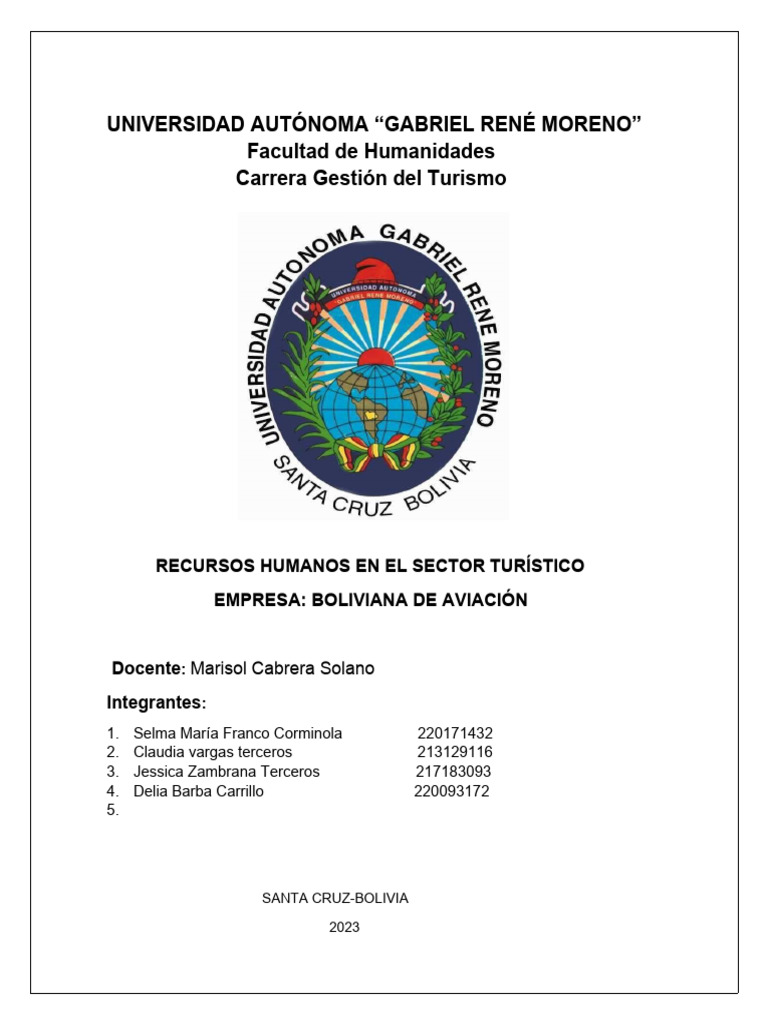 UNIVERSIDAD AUTÓNOMA "GABRIEL RENÉ MORENO"
Facultad de Humanidades
Carrera Gestión del Turismo

UNIVERSIDAD AUTONOMA GABRIEL RENE MORENO
UNIVERSIDAD AUTONOMA "GABRIEL RENE MORENO"
SANTA CRUZ BOLIVIA

RECURSOS HUMANOS EN EL SECTOR TURÍSTICO

EMPRESA: BOLIVIANA DE AVIACIÓN

Docente: Marisol Cabrera Solano

Integrantes:

1. Selma María Franco Corminola 220171432
2. Claudia vargas terceros 213129116
3. Jessica Zambrana Terceros 217183093
4. Delia Barba Carrillo 220093172
5.

SANTA CRUZ-BOLIVIA

2023